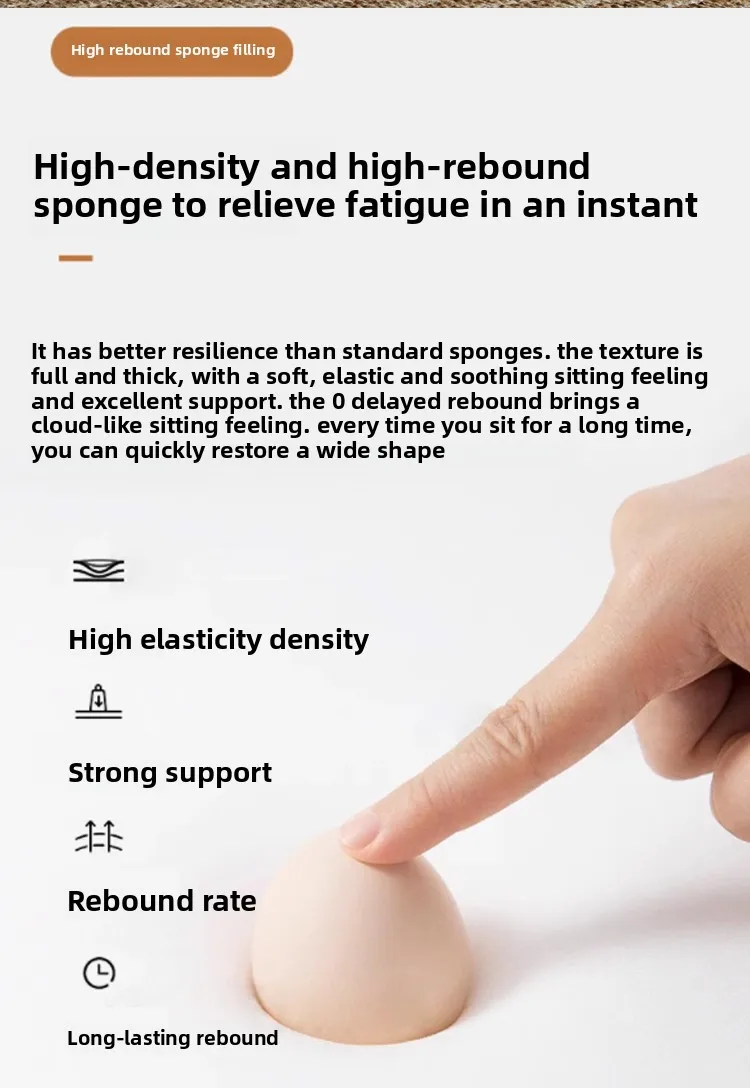 High rebound sponge filling

High-density and high-rebound sponge to relieve fatigue in an instant

It has better resilience than standard sponges. the texture is full and thick, with a soft, elastic and soothing sitting feeling and excellent support. the 0 delayed rebound brings a cloud-like sitting feeling. every time you sit for a long time, you can quickly restore a wide shape

High elasticity density

Strong support

Rebound rate

Long-lasting rebound